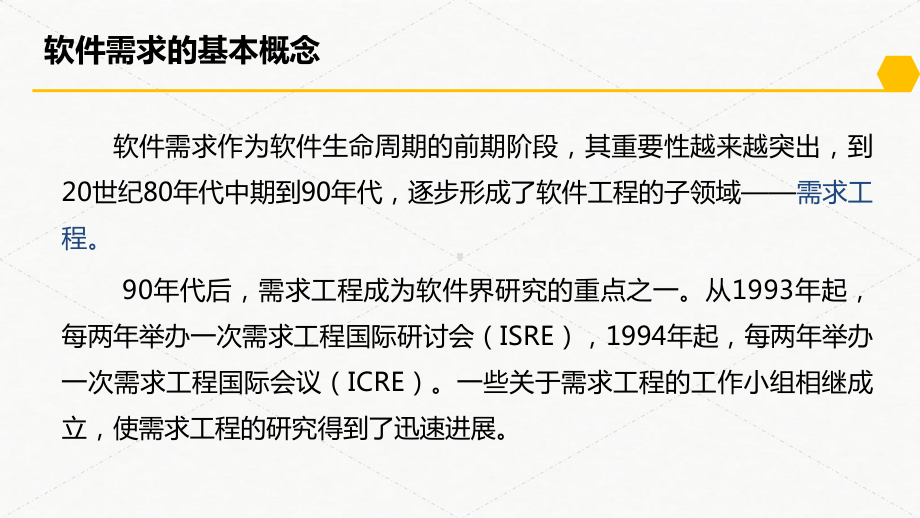 软件需求的基本概念

软件需求作为软件生命周期的前期阶段，其重要性越来越突出，到20世纪80年代中期到90年代，逐步形成了软件工程的子领域——需求工程。

90年代后，需求工程成为软件界研究的重点之一。从1993年起，每两年举办一次需求工程国际研讨会（ISRE），1994年起，每两年举办一次需求工程国际会议（ICRE）。一些关于需求工程的工作小组相继成立，使需求工程的研究得到了迅速进展。